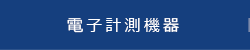 電子計測機器